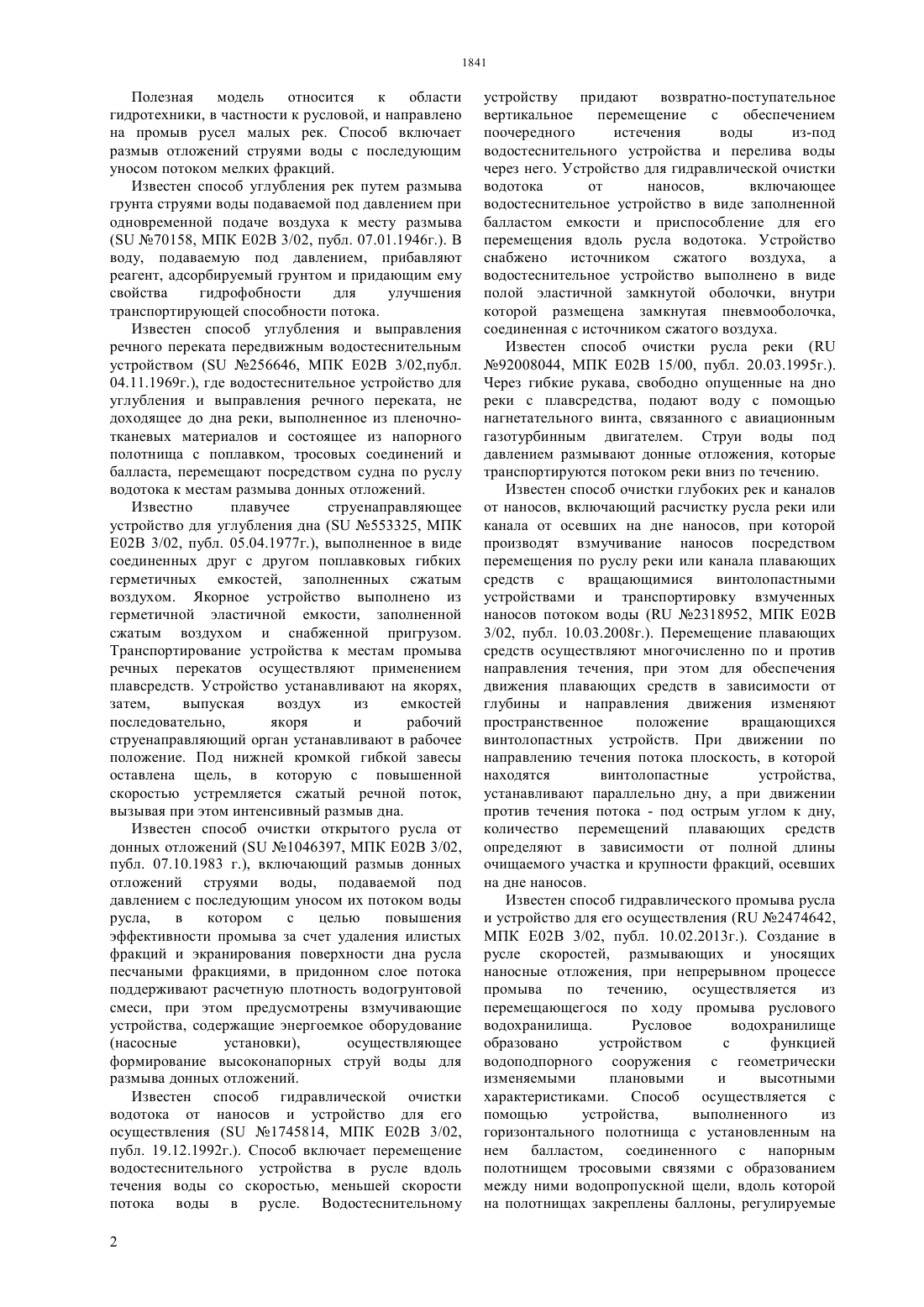 1841

Полезная модель относится к области гидротехники, в частности к русловой, и направлено на промыв русел малых рек. Способ включает размыв отложений струями воды с последующим уносом потоком мелких фракций.

Известен способ углубления рек путем размыва грунта струями воды подаваемой под давлением при одновременной подаче воздуха к месту размыва (SU №70158, МПК E02B 3/02, публ. 07.01.1946г.). В воду, подаваемую под давлением, прибавляют реагент, адсорбируемый грунтом и придающим ему свойства гидрофобности для улучшения транспортирующей способности потока.

Известен способ углубления и выправления речного переката передвижным водостеснительным устройством (SU №256646, МПК E02B 3/02,публ. 04.11.1969г.), где водостеснительное устройство для углубления и выправления речного переката, не доходящее до дна реки, выполненное из пленочно-тканевых материалов и состоящее из напорного полотнища с поплавком, тросовых соединений и балласта, перемещают посредством судна по руслу водотока к местам размыва донных отложений.

Известно плавучее струенаправляющее устройство для углубления дна (SU №553325, МПК E02B 3/02, публ. 05.04.1977г.), выполненное в виде соединенных друг с другом поплавковых гибких герметичных емкостей, заполненных сжатым воздухом. Якорное устройство выполнено из герметичной эластичной емкости, заполненной сжатым воздухом и снабженной пригрузом. Транспортирование устройства к местам промыва речных перекатов осуществляют применением плавсредств. Устройство устанавливают на якорях, затем, выпуская воздух из емкостей последовательно, якоря и рабочий струенаправляющий орган устанавливают в рабочее положение. Под нижней кромкой гибкой завесы оставлена щель, в которую с повышенной скоростью устремляется сжатый речной поток, вызывая при этом интенсивный размыв дна.

Известен способ очистки открытого русла от донных отложений (SU №1046397, МПК E02B 3/02, публ. 07.10.1983 г.), включающий размыв донных отложений струями воды, подаваемой под давлением с последующим уносом их потоком воды русла, в котором с целью повышения эффективности промыва за счет удаления илистых фракций и экранирования поверхности дна русла песчаными фракциями, в придонном слое потока поддерживают расчетную плотность водогрунтовой смеси, при этом предусмотрены взмучивающие устройства, содержащие энергоемкое оборудование (насосные установки), осуществляющее формирование высоконапорных струй воды для размыва донных отложений.

Известен способ гидравлической очистки водотока от наносов и устройство для его осуществления (SU №1745814, МПК E02B 3/02, публ. 19.12.1992г.). Способ включает перемещение водостеснительного устройства в русле вдоль течения воды со скоростью, меньшей скорости потока воды в русле. Водостеснительному устройству придают возвратно-поступательное вертикальное перемещение с обеспечением поочередного истечения воды из-под водостеснительного устройства и перелива воды через него. Устройство для гидравлической очистки водотока от наносов, включающее водостеснительное устройство в виде заполненной балластом емкости и приспособление для его перемещения вдоль русла водотока. Устройство снабжено источником сжатого воздуха, а водостеснительное устройство выполнено в виде полой эластичной замкнутой оболочки, внутри которой размещена замкнутая пневмооболочка, соединенная с источником сжатого воздуха.

Известен способ очистки русла реки (RU №92008044, МПК E02B 15/00, публ. 20.03.1995г.). Через гибкие рукава, свободно опущенные на дно реки с плавсредства, подают воду с помощью нагнетательного винта, связанного с авиационным газотурбинным двигателем. Струи воды под давлением размывают донные отложения, которые транспортируются потоком реки вниз по течению.

Известен способ очистки глубоких рек и каналов от наносов, включающий расчистку русла реки или канала от осевших на дне наносов, при которой производят взмучивание наносов посредством перемещения по руслу реки или канала плавающих средств с вращающимися винтолопастными устройствами и транспортировку взмученных наносов потоком воды (RU №2318952, МПК E02B 3/02, публ. 10.03.2008г.). Перемещение плавающих средств осуществляют многочисленно по и против направления течения, при этом для обеспечения движения плавающих средств в зависимости от глубины и направления движения изменяют пространственное положение вращающихся винтолопастных устройств. При движении по направлению течения потока плоскость, в которой находятся винтолопастные устройства, устанавливают параллельно дну, а при движении против течения потока - под острым углом к дну, количество перемещений плавающих средств определяют в зависимости от полной длины очищаемого участка и крупности фракций, осевших на дне наносов.

Известен способ гидравлического промыва русла и устройство для его осуществления (RU №2474642, МПК E02B 3/02, публ. 10.02.2013г.). Создание в русле скоростей, размывающих и уносящих наносные отложения, при непрерывном процессе промыва по течению, осуществляется из перемещающегося по ходу промыва руслового водохранилища. Русловое водохранилище образовано устройством с функцией водоподпорного сооружения с геометрически изменяемыми плановыми и высотными характеристиками. Способ осуществляется с помощью устройства, выполненного из горизонтального полотнища с установленным на нем балластом, соединенного с напорным полотнищем тросовыми связями с образованием между ними водопропускной щели, вдоль которой на полотнищах закреплены баллоны, регулируемые

2